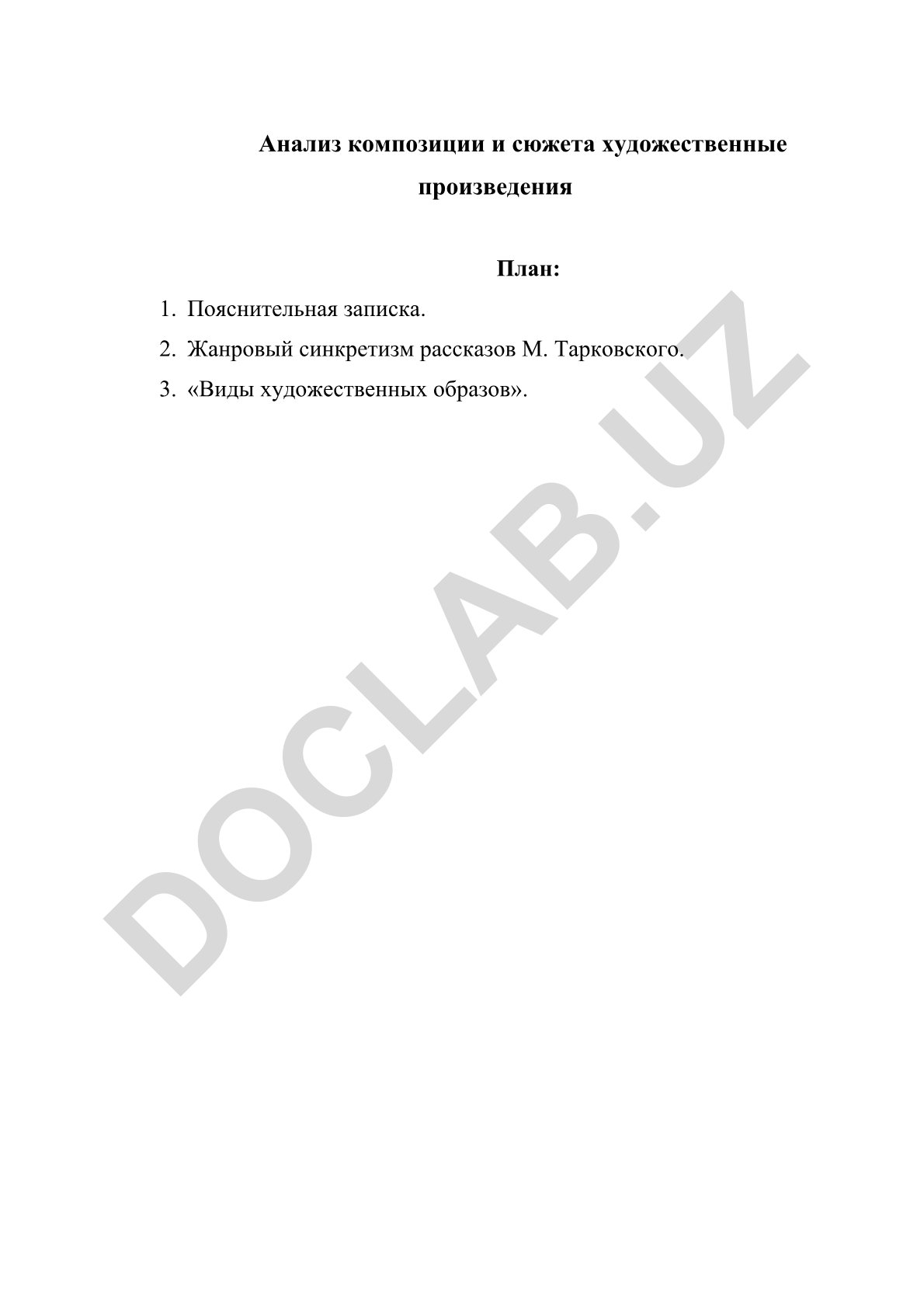 Анализ композиции и сюжета художественные произведения

План:

1. Пояснительная записка.
2. Жанровый синкретизм рассказов М. Тарковского.
3. «Виды художественных образов».

DOCLAB.UZ